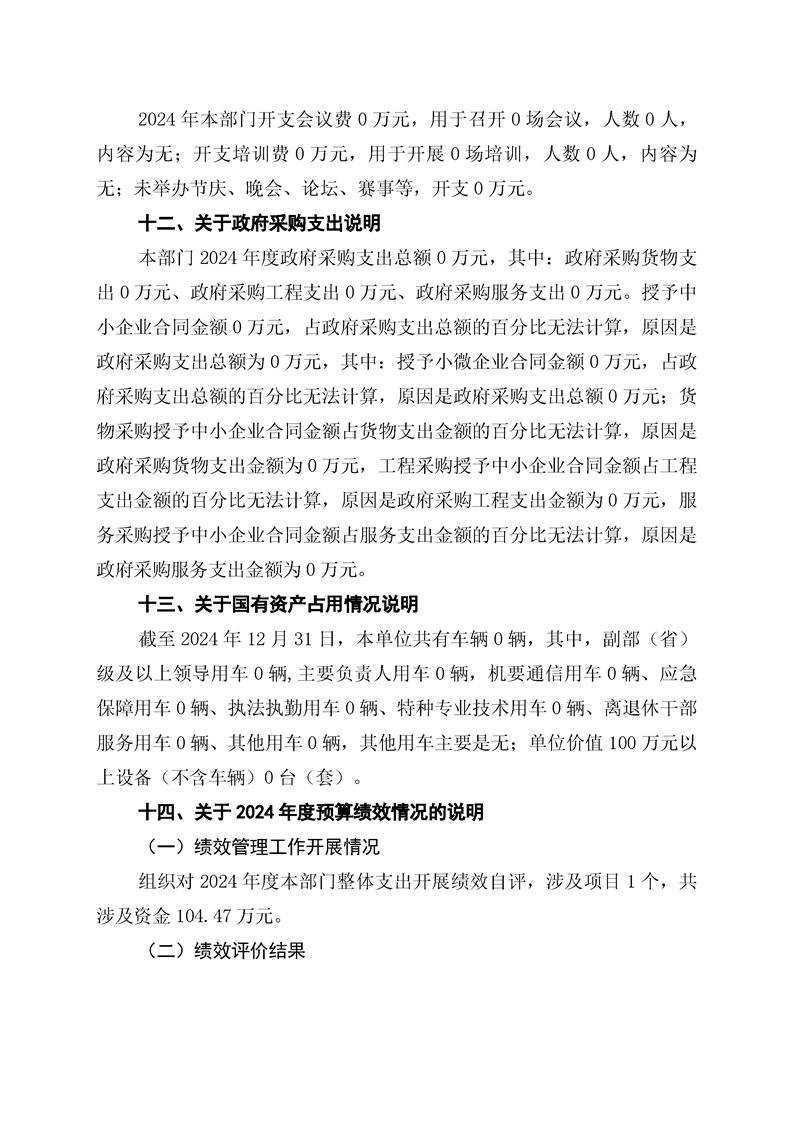 2024 年本部门开支会议费 0 万元，用于召开 0 场会议，人数 0 人，内容为无；开支培训费 0 万元，用于开展 0 场培训，人数 0 人，内容为无；未举办节庆、晚会、论坛、赛事等，开支 0 万元。

十二、关于政府采购支出说明

本部门 2024 年度政府采购支出总额 0 万元，其中：政府采购货物支出 0 万元、政府采购工程支出 0 万元、政府采购服务支出 0 万元。授予中小企业合同金额 0 万元，占政府采购支出总额的百分比无法计算，原因是政府采购支出总额为 0 万元，其中：授予小微企业合同金额 0 万元，占政府采购支出总额的百分比无法计算，原因是政府采购支出总额 0 万元；货物采购授予中小企业合同金额占货物支出金额的百分比无法计算，原因是政府采购货物支出金额为 0 万元，工程采购授予中小企业合同金额占工程支出金额的百分比无法计算，原因是政府采购工程支出金额为 0 万元，服务采购授予中小企业合同金额占服务支出金额的百分比无法计算，原因是政府采购服务支出金额为 0 万元。

十三、关于国有资产占用情况说明

截至 2024 年 12 月 31 日，本单位共有车辆 0 辆，其中，副部（省）级及以上领导用车 0 辆，主要负责人用车 0 辆，机要通信用车 0 辆、应急保障用车 0 辆、执法执勤用车 0 辆、特种专业技术用车 0 辆、离退休干部服务用车 0 辆、其他用车 0 辆，其他用车主要是无；单位价值 100 万元以上设备（不含车辆）0 台（套）。

十四、关于 2024 年度预算绩效情况的说明

（一）绩效管理工作开展情况

组织对 2024 年度本部门整体支出开展绩效自评，涉及项目 1 个，共涉及资金 104.47 万元。

（二）绩效评价结果